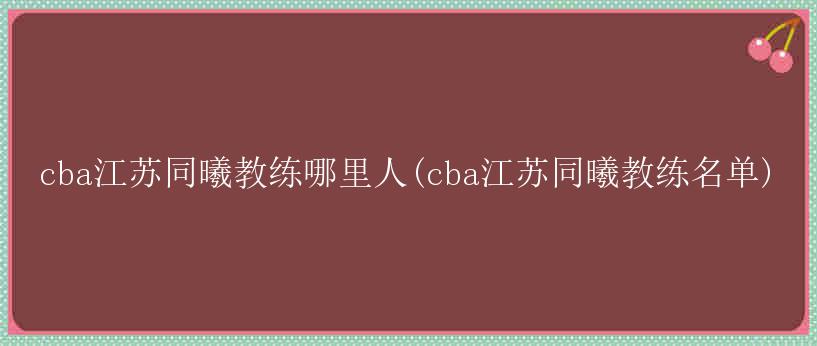 cba江苏同曦教练哪里人(cba江苏同曦教练名单)